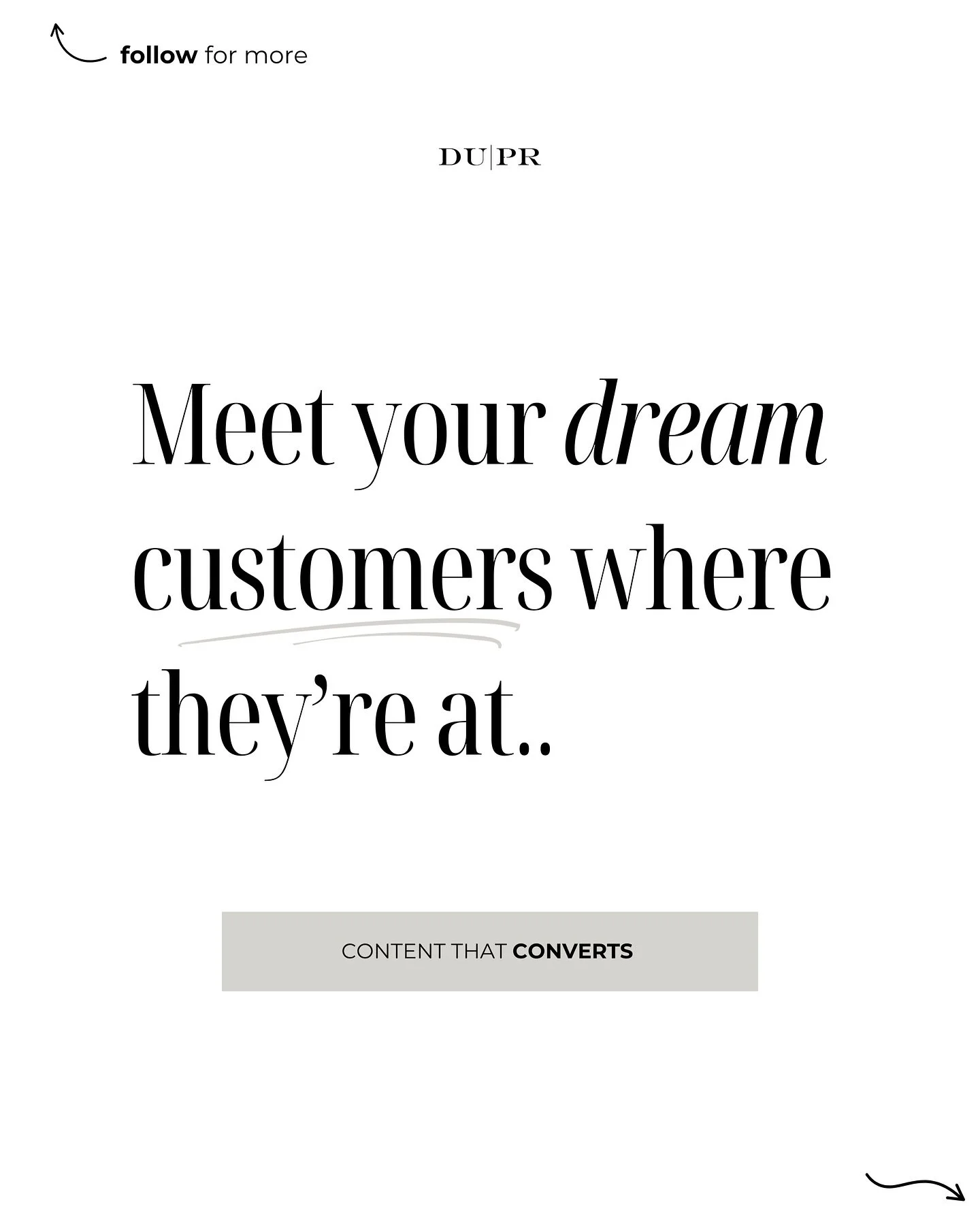 follow for more

DU|PR

Meet your dream customers where they're at..

CONTENT THAT CONVERTS